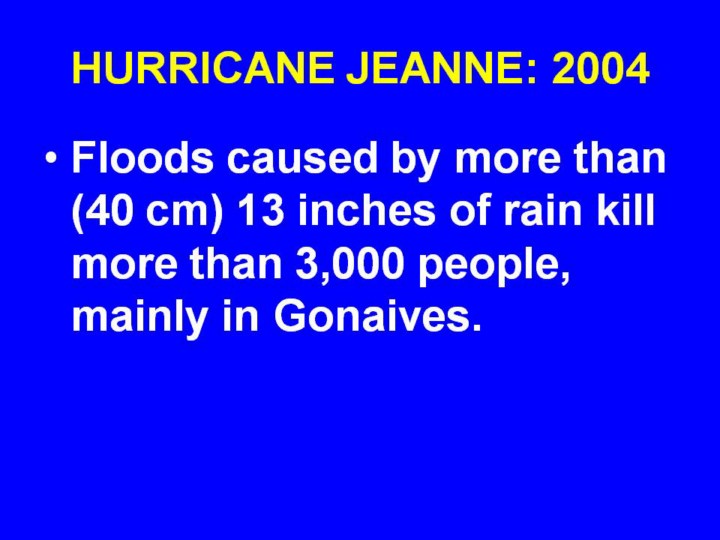 HURRICANE JEANNE: 2004

• Floods caused by more than (40 cm) 13 inches of rain kill more than 3,000 people, mainly in Gonaives.